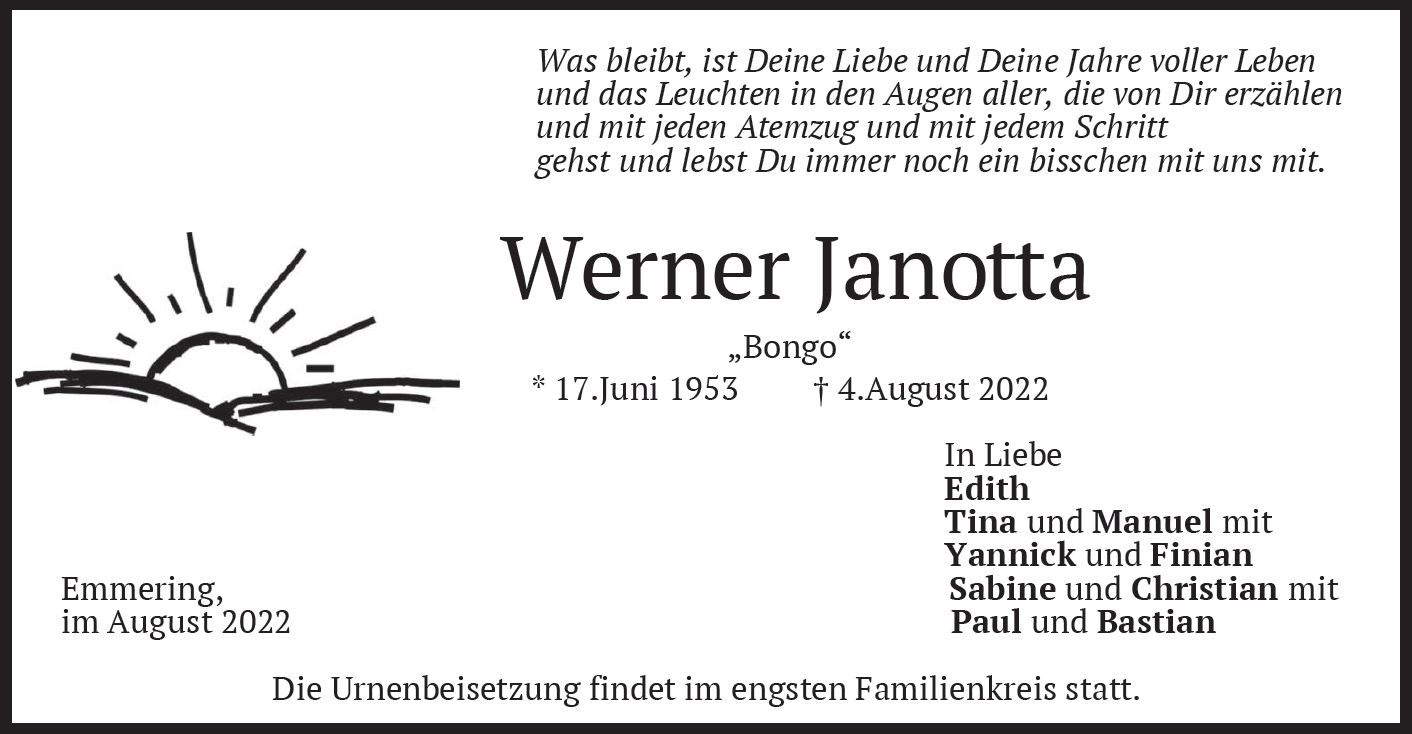 Was bleibt, ist Deine Liebe und Deine Jahre voller Leben
und das Leuchten in den Augen aller, die von Dir erzählen
und mit jeden Atemzug und mit jedem Schritt
gehst und lebst Du immer noch ein bisschen mit uns mit.

Werner Janotta

„Bongo“

* 17.Juni 1953 † 4.August 2022

In Liebe
Edith
Tina und Manuel mit
Yannick und Finian
Sabine und Christian mit
Paul und Bastian

Emmering,
im August 2022

Die Urnenbeisetzung findet im engsten Familienkreis statt.